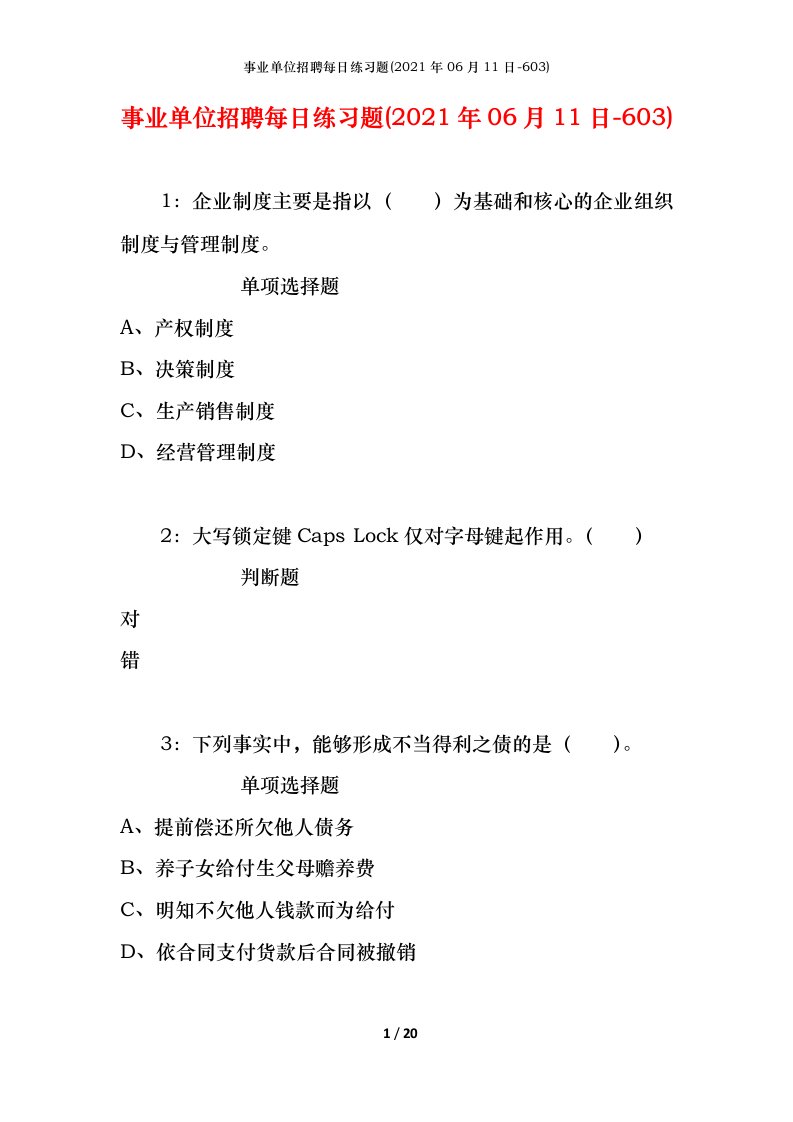 事业单位招聘每日练习题(2021 年 06 月 11 日-603)

事业单位招聘每日练习题(2021 年 06 月 11 日-603)

1：企业制度主要是指以（　　）为基础和核心的企业组织制度与管理制度。

单项选择题

A、产权制度

B、决策制度

C、生产销售制度

D、经营管理制度

2：大写锁定键 Caps Lock 仅对字母键起作用。(　　)

判断题

对

错

3：下列事实中，能够形成不当得利之债的是（　　）。

单项选择题

A、提前偿还所欠他人债务

B、养子女给付生父母赡养费

C、明知不欠他人钱款而为给付

D、依合同支付货款后合同被撤销

1 / 20